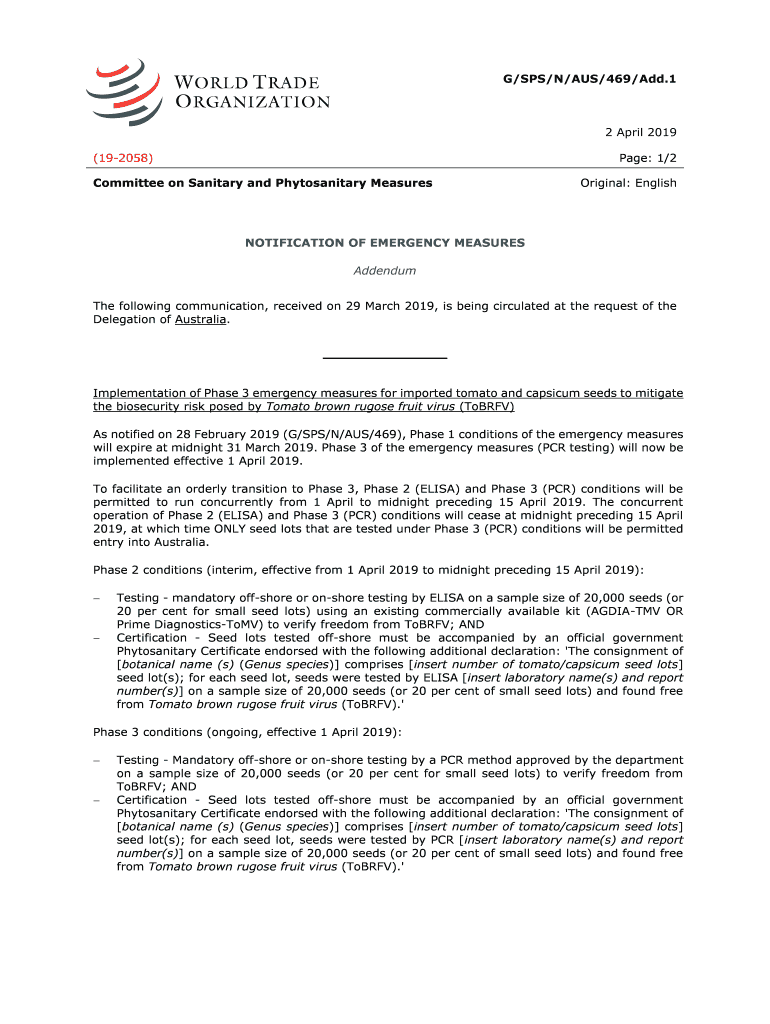 WORLD TRADE ORGANIZATION

G/SPS/N/AUS/469/Add.1

2 April 2019

(19-2058)

Page: 1/2

Committee on Sanitary and Phytosanitary Measures

Original: English

NOTIFICATION OF EMERGENCY MEASURES

Addendum

The following communication, received on 29 March 2019, is being circulated at the request of the Delegation of Australia.

Implementation of Phase 3 emergency measures for imported tomato and capsicum seeds to mitigate the biosecurity risk posed by Tomato brown rugose fruit virus (ToBRFV)

As notified on 28 February 2019 (G/SPS/N/AUS/469), Phase 1 conditions of the emergency measures will expire at midnight 31 March 2019. Phase 3 of the emergency measures (PCR testing) will now be implemented effective 1 April 2019.

To facilitate an orderly transition to Phase 3, Phase 2 (ELISA) and Phase 3 (PCR) conditions will be permitted to run concurrently from 1 April to midnight preceding 15 April 2019. The concurrent operation of Phase 2 (ELISA) and Phase 3 (PCR) conditions will cease at midnight preceding 15 April 2019, at which time ONLY seed lots that are tested under Phase 3 (PCR) conditions will be permitted entry into Australia.

Phase 2 conditions (interim, effective from 1 April 2019 to midnight preceding 15 April 2019):

– Testing - mandatory off-shore or on-shore testing by ELISA on a sample size of 20,000 seeds (or 20 per cent for small seed lots) using an existing commercially available kit (AGDIA-TMV OR Prime Diagnostics-ToMV) to verify freedom from ToBRFV; AND
– Certification - Seed lots tested off-shore must be accompanied by an official government Phytosanitary Certificate endorsed with the following additional declaration: 'The consignment of [botanical name (s) (Genus species)] comprises [insert number of tomato/capsicum seed lots] seed lot(s); for each seed lot, seeds were tested by ELISA [insert laboratory name(s) and report number(s)] on a sample size of 20,000 seeds (or 20 per cent of small seed lots) and found free from Tomato brown rugose fruit virus (ToBRFV).'

Phase 3 conditions (ongoing, effective 1 April 2019):

– Testing - Mandatory off-shore or on-shore testing by a PCR method approved by the department on a sample size of 20,000 seeds (or 20 per cent for small seed lots) to verify freedom from ToBRFV; AND
– Certification - Seed lots tested off-shore must be accompanied by an official government Phytosanitary Certificate endorsed with the following additional declaration: 'The consignment of [botanical name (s) (Genus species)] comprises [insert number of tomato/capsicum seed lots] seed lot(s); for each seed lot, seeds were tested by PCR [insert laboratory name(s) and report number(s)] on a sample size of 20,000 seeds (or 20 per cent of small seed lots) and found free from Tomato brown rugose fruit virus (ToBRFV).'